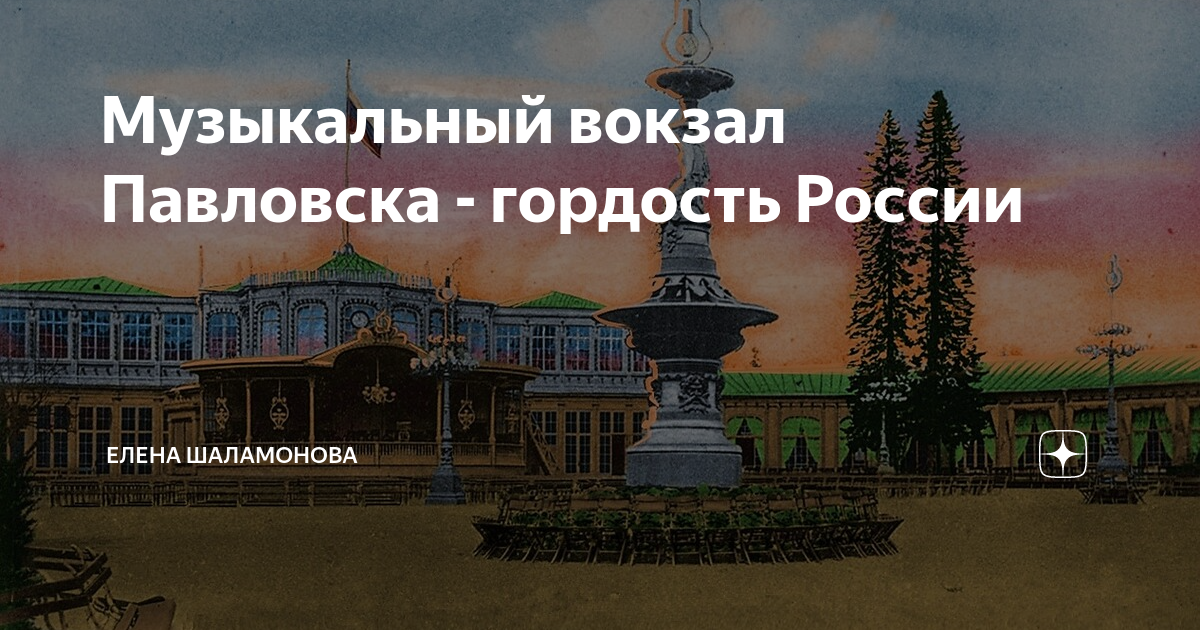 Музыкальный вокзал Павловска - гордость России

ЕЛЕНА ШАЛАМОНОВА